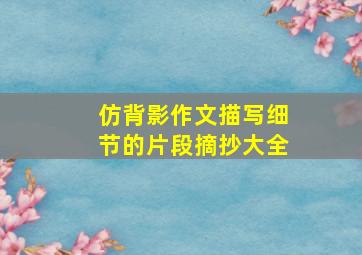 仿背影作文描写细节的片段摘抄大全